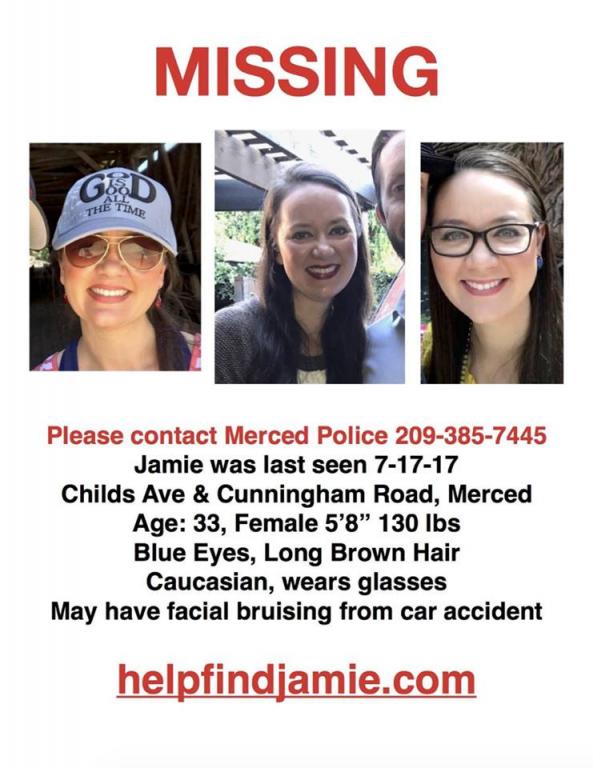 MISSING

GOD IS GOOD ALL THE TIME

Please contact Merced Police 209-385-7445
Jamie was last seen 7-17-17
Childs Ave & Cunningham Road, Merced
Age: 33, Female 5'8" 130 lbs
Blue Eyes, Long Brown Hair
Caucasian, wears glasses
May have facial bruising from car accident

helpfindjamie.com